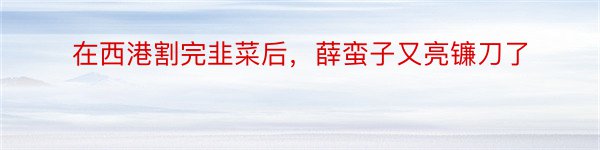 在西港割完韭菜后，薛蛮子又亮镰刀了